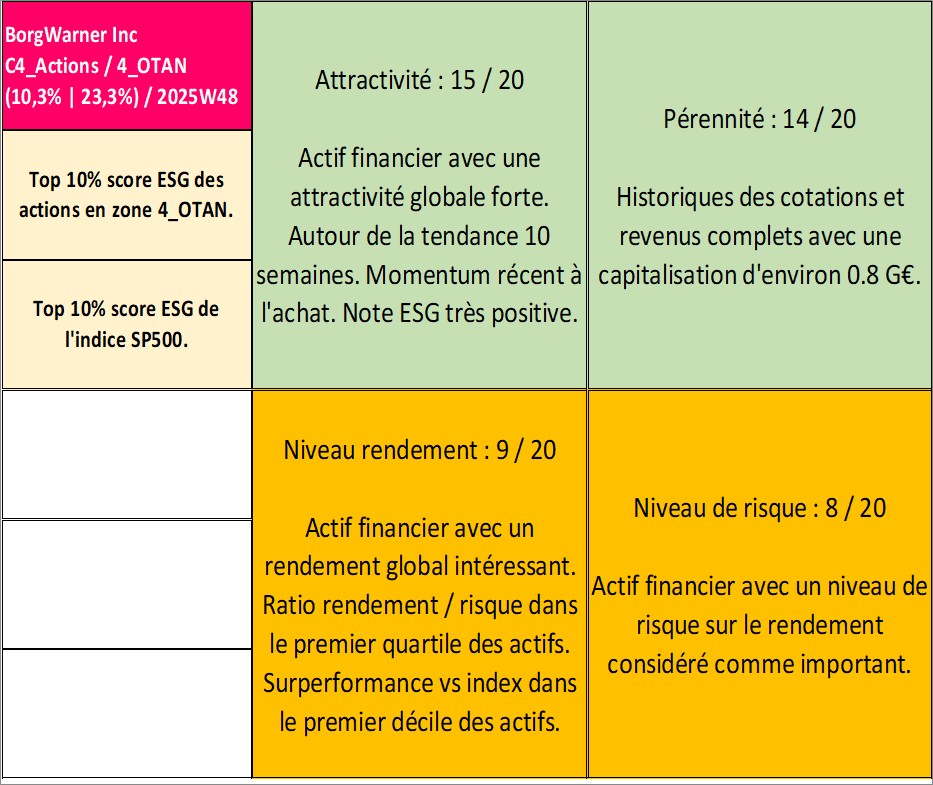 BorgWarner Inc
C4_Actions / 4_OTAN
(10,3% | 23,3%) / 2025W48

Top 10% score ESG des actions en zone 4_OTAN.

Top 10% score ESG de l'indice SP500.

Attractivité : 15 / 20

Actif financier avec une attractivité globale forte. Autour de la tendance 10 semaines. Momentum récent à l'achat. Note ESG très positive.

Pérennité : 14 / 20

Historiques des cotations et revenus complets avec une capitalisation d'environ 0.8 G€.

Niveau rendement : 9 / 20

Actif financier avec un rendement global intéressant. Ratio rendement / risque dans le premier quartile des actifs. Surperformance vs index dans le premier décile des actifs.

Niveau de risque : 8 / 20

Actif financier avec un niveau de risque sur le rendement considéré comme important.